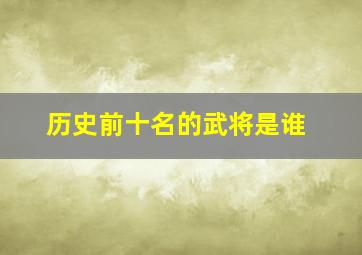 历史前十名的武将是谁